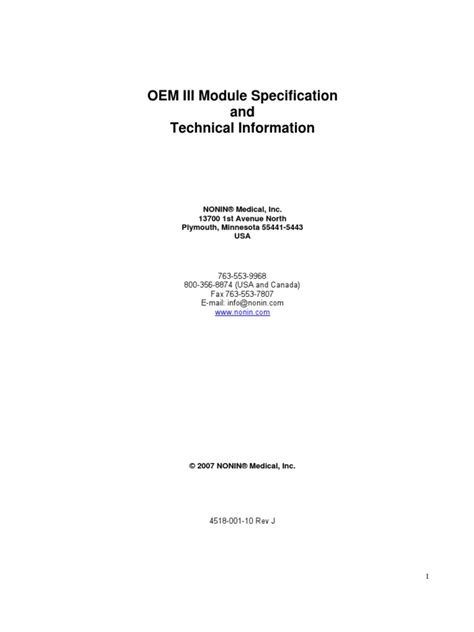 OEM III Module Specification
and
Technical Information

NONIN® Medical, Inc.
13700 1st Avenue North
Plymouth, Minnesota 55441-5443
USA

763-553-9968
800-356-8874 (USA and Canada)
Fax 763-553-7807
E-mail: info@nonin.com
www.nonin.com

© 2007 NONIN® Medical, Inc.

4518-001-10 Rev J

1